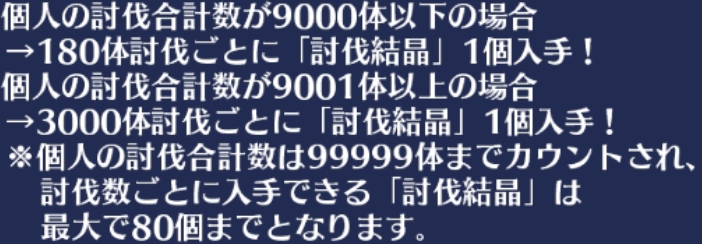 個人の討伐合計数が9000体以下の場合
→180体討伐ごとに「討伐結晶」1個入手！
個人の討伐合計数が9001体以上の場合
→3000体討伐ごとに「討伐結晶」1個入手！
※個人の討伐合計数は99999体までカウントされ、討伐数ごとに入手できる「討伐結晶」は最大で80個までとなります。